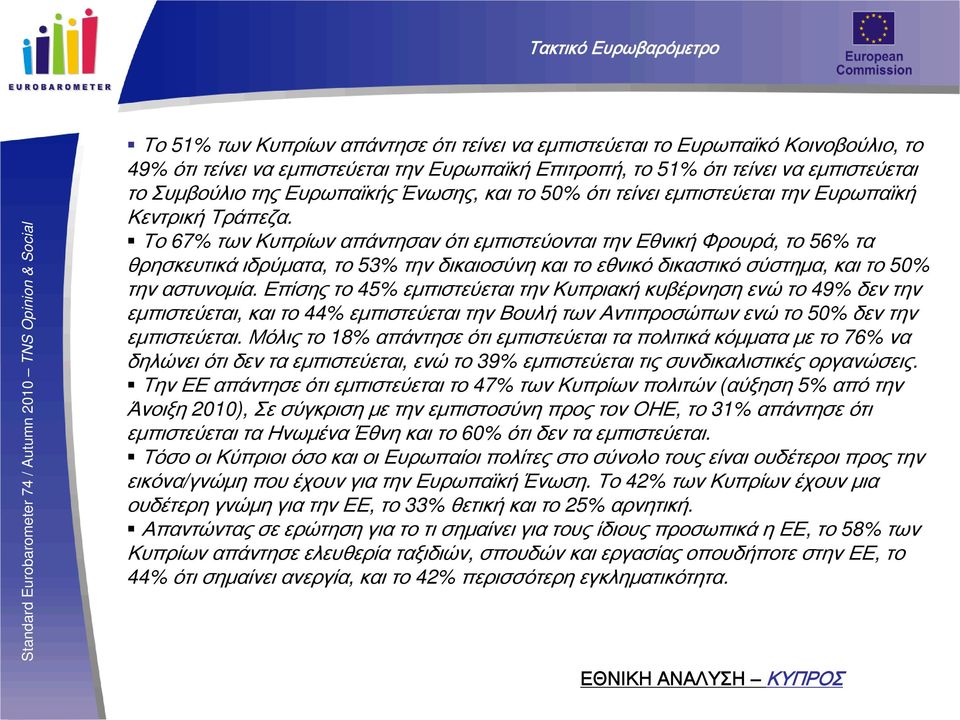 EUROBAROMETER

Τακτικό Ευρωβαρόμετρο

European Commission

Standard Eurobarometer 74 / Autumn 2010 – TNS Opinion & Social

▪ Το 51% των Κυπρίων απάντησε ότι τείνει να εμπιστεύεται το Ευρωπαϊκό Κοινοβούλιο, το 49% ότι τείνει να εμπιστεύεται την Ευρωπαϊκή Επιτροπή, το 51% ότι τείνει να εμπιστεύεται το Συμβούλιο της Ευρωπαϊκής Ένωσης, και το 50% ότι τείνει εμπιστεύεται την Ευρωπαϊκή Κεντρική Τράπεζα.
▪ Το 67% των Κυπρίων απάντησαν ότι εμπιστεύονται την Εθνική Φρουρά, το 56% τα θρησκευτικά ιδρύματα, το 53% την δικαιοσύνη και το εθνικό δικαστικό σύστημα, και το 50% την αστυνομία. Επίσης το 45% εμπιστεύεται την Κυπριακή κυβέρνηση ενώ το 49% δεν την εμπιστεύεται, και το 44% εμπιστεύεται την Βουλή των Αντιπροσώπων ενώ το 50% δεν την εμπιστεύεται. Μόλις το 18% απάντησε ότι εμπιστεύεται τα πολιτικά κόμματα με το 76% να δηλώνει ότι δεν τα εμπιστεύεται, ενώ το 39% εμπιστεύεται τις συνδικαλιστικές οργανώσεις.
▪ Την ΕΕ απάντησε ότι εμπιστεύεται το 47% των Κυπρίων πολιτών (αύξηση 5% από την Άνοιξη 2010), Σε σύγκριση με την εμπιστοσύνη προς τον ΟΗΕ, το 31% απάντησε ότι εμπιστεύεται τα Ηνωμένα Έθνη και το 60% ότι δεν τα εμπιστεύεται.
▪ Τόσο οι Κύπριοι όσο και οι Ευρωπαίοι πολίτες στο σύνολο τους είναι ουδέτεροι προς την εικόνα/γνώμη που έχουν για την Ευρωπαϊκή Ένωση. Το 42% των Κυπρίων έχουν μια ουδέτερη γνώμη για την ΕΕ, το 33% θετική και το 25% αρνητική.
▪ Απαντώντας σε ερώτηση για το τι σημαίνει για τους ίδιους προσωπικά η ΕΕ, το 58% των Κυπρίων απάντησε ελευθερία ταξιδιών, σπουδών και εργασίας οπουδήποτε στην ΕΕ, το 44% ότι σημαίνει ανεργία, και το 42% περισσότερη εγκληματικότητα.

ΕΘΝΙΚΗ ΑΝΑΛΥΣΗ – ΚΥΠΡΟΣ